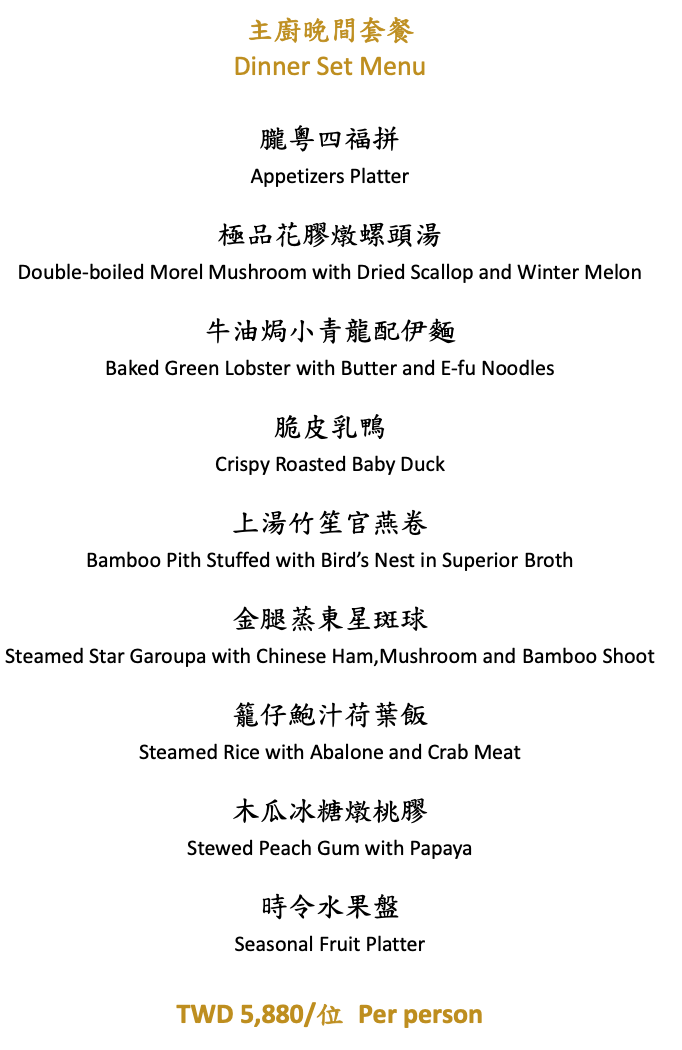 主廚晚間套餐
Dinner Set Menu

朧粵四福拼
Appetizers Platter

極品花膠燉螺頭湯
Double-boiled Morel Mushroom with Dried Scallop and Winter Melon

牛油焗小青龍配伊麵
Baked Green Lobster with Butter and E-fu Noodles

脆皮乳鴨
Crispy Roasted Baby Duck

上湯竹笙官燕卷
Bamboo Pith Stuffed with Bird's Nest in Superior Broth

金腿蒸東星斑球
Steamed Star Garoupa with Chinese Ham,Mushroom and Bamboo Shoot

籠仔鮑汁荷葉飯
Steamed Rice with Abalone and Crab Meat

木瓜冰糖燉桃膠
Stewed Peach Gum with Papaya

時令水果盤
Seasonal Fruit Platter

TWD 5,880/位 Per person